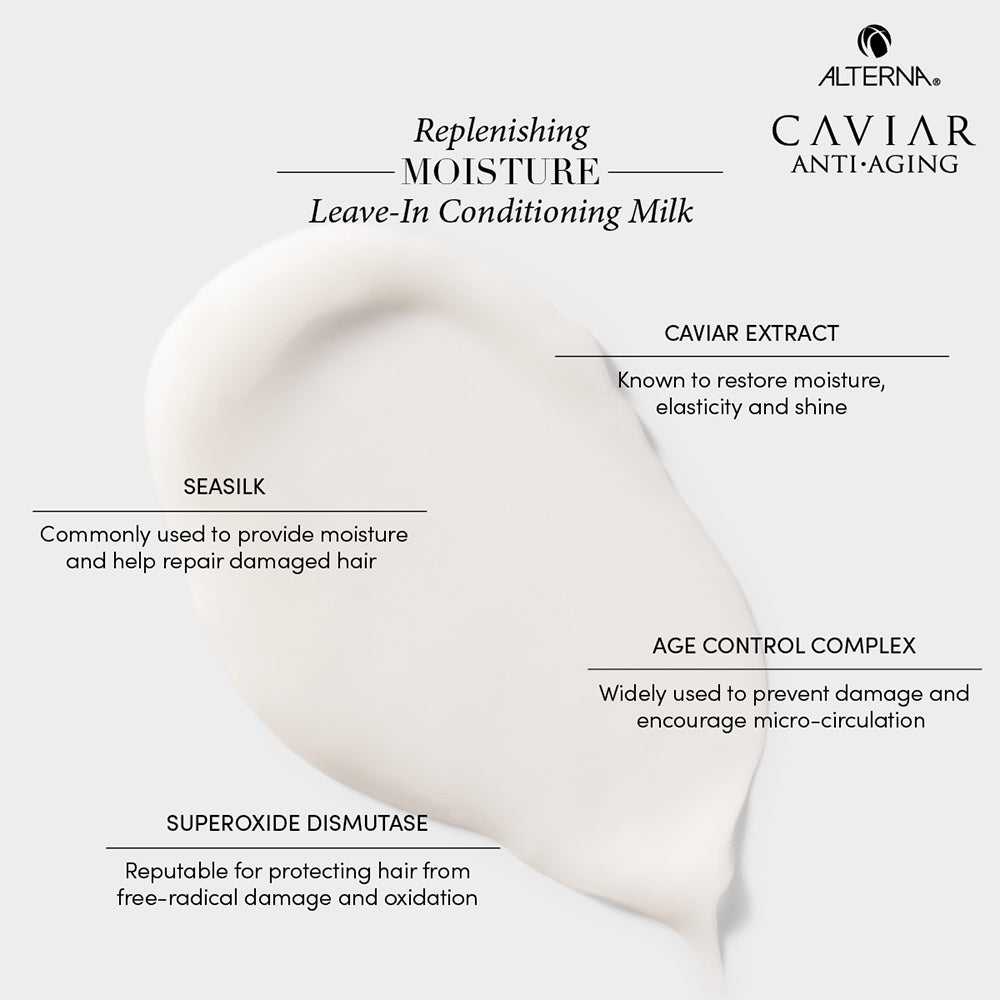 ALTERNA®

CAVIAR
ANTI·AGING

Replenishing
MOISTURE
Leave-In Conditioning Milk

CAVIAR EXTRACT

Known to restore moisture, elasticity and shine

SEASILK

Commonly used to provide moisture and help repair damaged hair

AGE CONTROL COMPLEX

Widely used to prevent damage and encourage micro-circulation

SUPEROXIDE DISMUTASE

Reputable for protecting hair from free-radical damage and oxidation